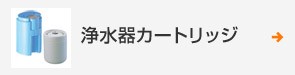 浄水器カートリッジ